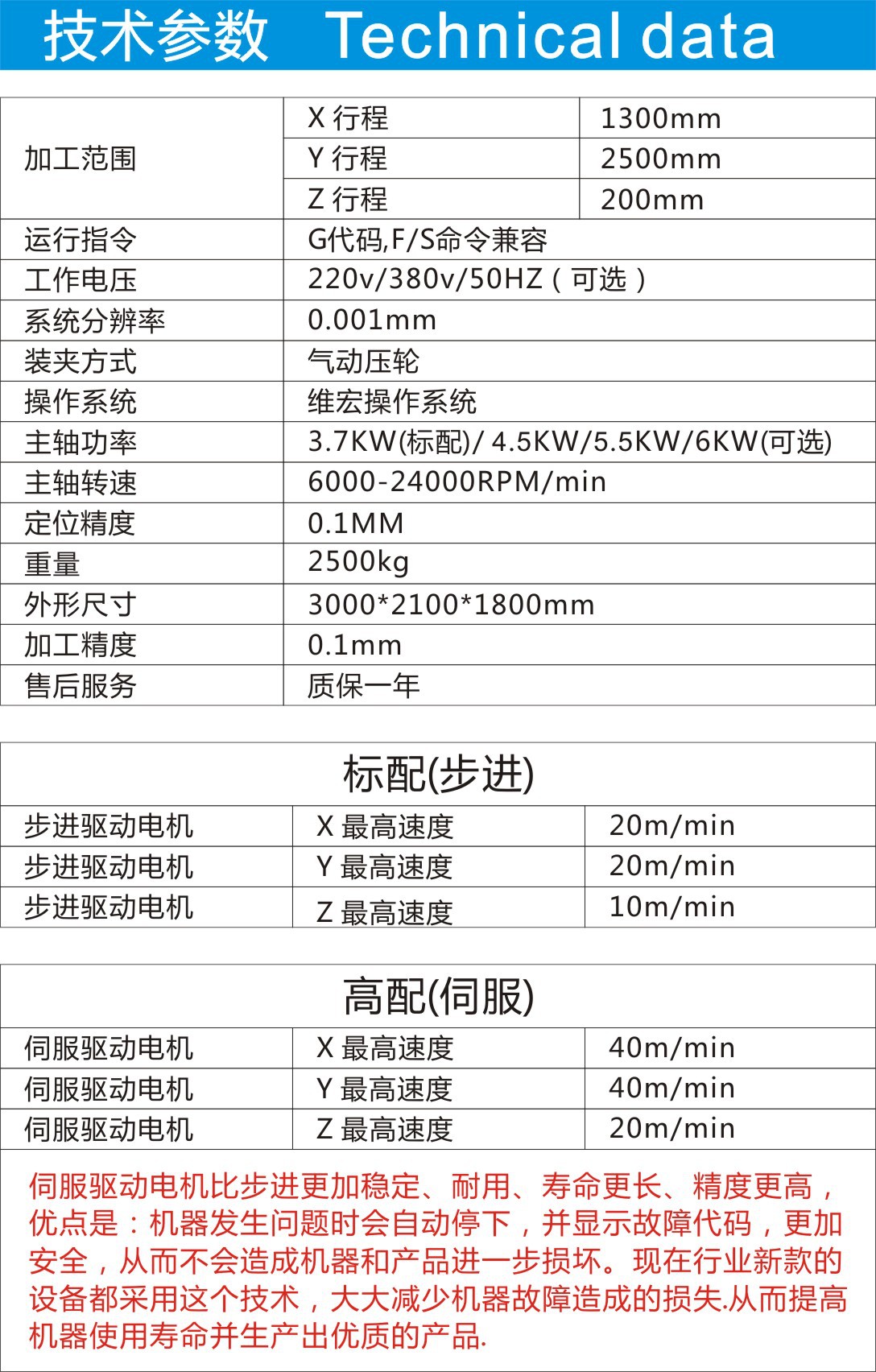 技术参数 Technical data

| 加工范围 | X 行程 | 1300mm |
|---|---|---|
| | Y 行程 | 2500mm |
| | Z 行程 | 200mm |
| 运行指令 | G代码,F/S命令兼容 | |
| 工作电压 | 220v/380v/50HZ（可选） | |
| 系统分辨率 | 0.001mm | |
| 装夹方式 | 气动压轮 | |
| 操作系统 | 维宏操作系统 | |
| 主轴功率 | 3.7KW(标配)/ 4.5KW/5.5KW/6KW(可选) | |
| 主轴转速 | 6000-24000RPM/min | |
| 定位精度 | 0.1MM | |
| 重量 | 2500kg | |
| 外形尺寸 | 3000*2100*1800mm | |
| 加工精度 | 0.1mm | |
| 售后服务 | 质保一年 | |

标配(步进)

| 步进驱动电机 | X 最高速度 | 20m/min |
|---|---|---|
| 步进驱动电机 | Y 最高速度 | 20m/min |
| 步进驱动电机 | Z 最高速度 | 10m/min |

高配(伺服)

| 伺服驱动电机 | X 最高速度 | 40m/min |
|---|---|---|
| 伺服驱动电机 | Y 最高速度 | 40m/min |
| 伺服驱动电机 | Z 最高速度 | 20m/min |

伺服驱动电机比步进更加稳定、耐用、寿命更长、精度更高，优点是：机器发生问题时会自动停下，并显示故障代码，更加安全，从而不会造成机器和产品进一步损坏。现在行业新款的设备都采用这个技术，大大减少机器故障造成的损失.从而提高机器使用寿命并生产出优质的产品.